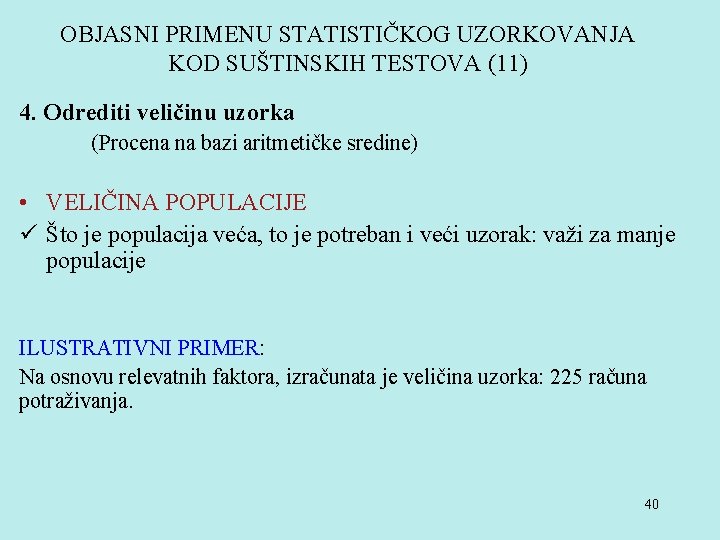 OBJASNI PRIMENU STATISTIČKOG UZORKOVANJA KOD SUŠTINSKIH TESTOVA (11)

4. Odrediti veličinu uzorka
(Procena na bazi aritmetičke sredine)

• VELIČINA POPULACIJE
✓ Što je populacija veća, to je potreban i veći uzorak: važi za manje populacije

ILUSTRATIVNI PRIMER:
Na osnovu relevatnih faktora, izračunata je veličina uzorka: 225 računa potraživanja.

40